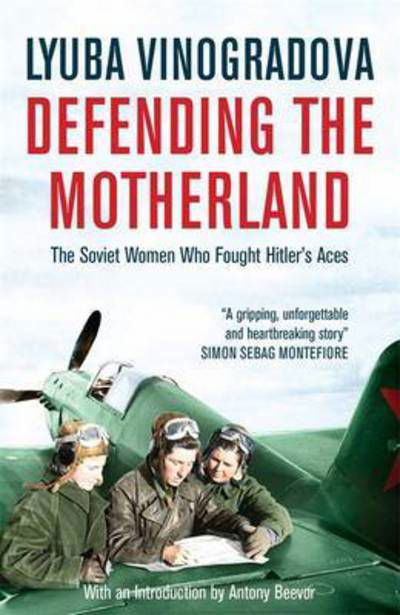 LYUBA VINOGRADOVA

DEFENDING THE MOTHERLAND

The Soviet Women Who Fought Hitler's Aces

"A gripping, unforgettable and heartbreaking story"
SIMON SEBAG MONTEFIORE

With an Introduction by Antony Beevor